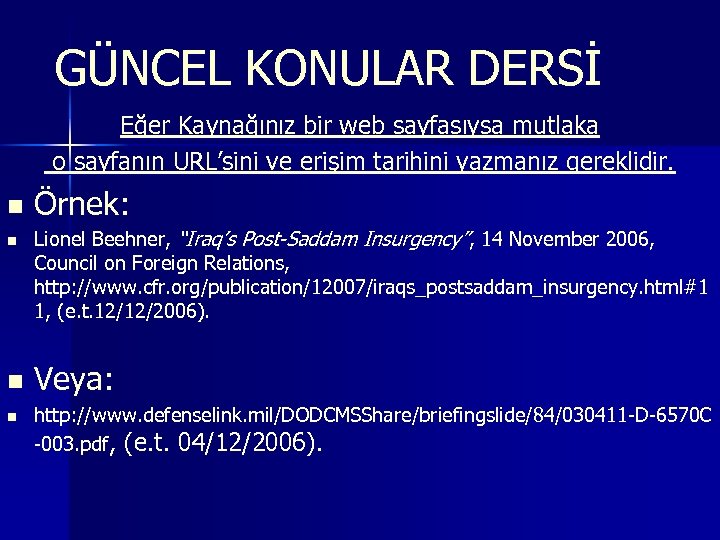 GÜNCEL KONULAR DERSİ

Eğer Kaynağınız bir web sayfasıysa mutlaka o sayfanın URL'sini ve erişim tarihini yazmanız gereklidir.

• Örnek:

• Lionel Beehner, "Iraq's Post-Saddam Insurgency", 14 November 2006, Council on Foreign Relations, http://www.cfr.org/publication/12007/iraqs_postsaddam_insurgency.html#11, (e.t.12/12/2006).

• Veya:

• http://www.defenselink.mil/DODCMSShare/briefingslide/84/030411-D-6570C-003.pdf, (e.t. 04/12/2006).